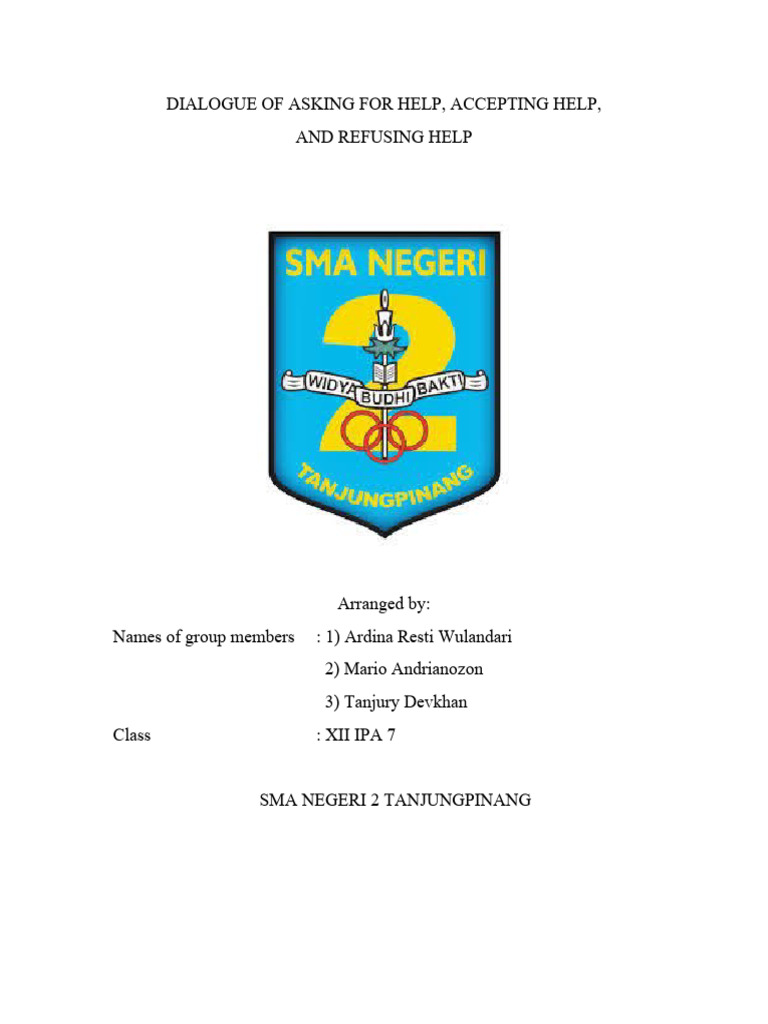 DIALOGUE OF ASKING FOR HELP, ACCEPTING HELP,
AND REFUSING HELP

SMA NEGERI
2
WIDYA BUDHI BAKTI
TANJUNGPINANG

Arranged by:

Names of group members : 1) Ardina Resti Wulandari
2) Mario Andrianozon
3) Tanjury Devkhan

Class : XII IPA 7

SMA NEGERI 2 TANJUNGPINANG